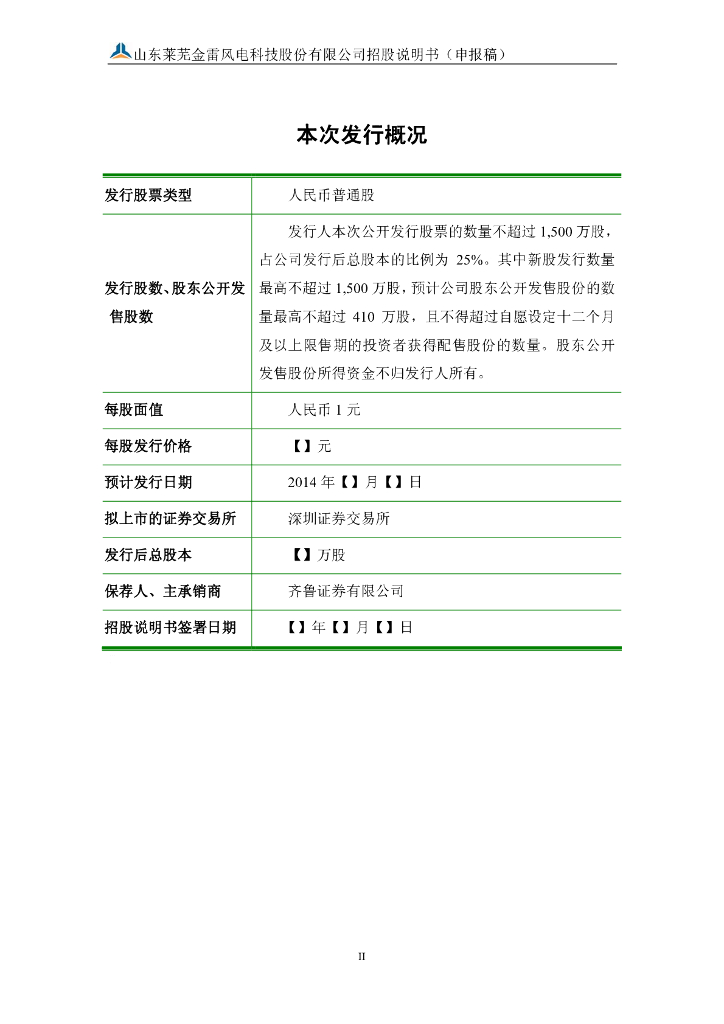 山东莱芜金雷风电科技股份有限公司招股说明书（申报稿）

本次发行概况

| 发行股票类型 | 人民币普通股 |
|---|---|
| 发行股数、股东公开发售股数 | 发行人本次公开发行股票的数量不超过 1,500 万股，占公司发行后总股本的比例为 25%。其中新股发行数量最高不超过 1,500 万股，预计公司股东公开发售股份的数量最高不超过 410 万股，且不得超过自愿设定十二个月及以上限售期的投资者获得配售股份的数量。股东公开发售股份所得资金不归发行人所有。 |
| 每股面值 | 人民币 1 元 |
| 每股发行价格 | 【】元 |
| 预计发行日期 | 2014 年【】月【】日 |
| 拟上市的证券交易所 | 深圳证券交易所 |
| 发行后总股本 | 【】万股 |
| 保荐人、主承销商 | 齐鲁证券有限公司 |
| 招股说明书签署日期 | 【】年【】月【】日 |

II